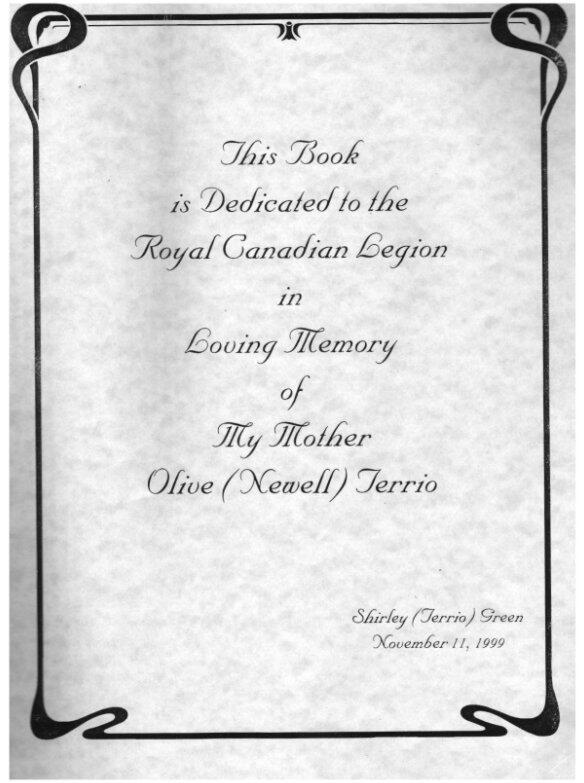 This Book
is Dedicated to the
Royal Canadian Legion
in
Loving Memory
of
My Mother
Olive (Newell) Terrio

Shirley (Terrio) Green
November 11, 1999